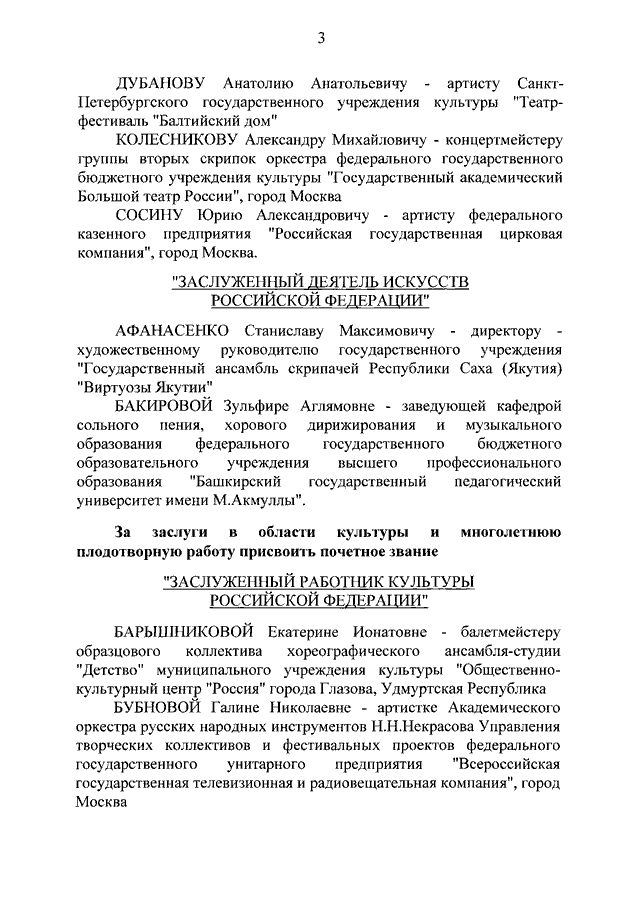 3

ДУБАНОВУ Анатолию Анатольевичу - артисту Санкт-Петербургского государственного учреждения культуры "Театр-фестиваль "Балтийский дом"

КОЛЕСНИКОВУ Александру Михайловичу - концертмейстеру группы вторых скрипок оркестра федерального государственного бюджетного учреждения культуры "Государственный академический Большой театр России", город Москва

СОСИНУ Юрию Александровичу - артисту федерального казенного предприятия "Российская государственная цирковая компания", город Москва.

"ЗАСЛУЖЕННЫЙ ДЕЯТЕЛЬ ИСКУССТВ РОССИЙСКОЙ ФЕДЕРАЦИИ"

АФАНАСЕНКО Станиславу Максимовичу - директору - художественному руководителю государственного учреждения "Государственный ансамбль скрипачей Республики Саха (Якутия) "Виртуозы Якутии"

БАКИРОВОЙ Зульфире Аглямовне - заведующей кафедрой сольного пения, хорового дирижирования и музыкального образования федерального государственного бюджетного образовательного учреждения высшего профессионального образования "Башкирский государственный педагогический университет имени М.Акмуллы".

За заслуги в области культуры и многолетнюю плодотворную работу присвоить почетное звание

"ЗАСЛУЖЕННЫЙ РАБОТНИК КУЛЬТУРЫ РОССИЙСКОЙ ФЕДЕРАЦИИ"

БАРЫШНИКОВОЙ Екатерине Ионатовне - балетмейстеру образцового коллектива хореографического ансамбля-студии "Детство" муниципального учреждения культуры "Общественно-культурный центр "Россия" города Глазова, Удмуртская Республика

БУБНОВОЙ Галине Николаевне - артистке Академического оркестра русских народных инструментов Н.Н.Некрасова Управления творческих коллективов и фестивальных проектов федерального государственного унитарного предприятия "Всероссийская государственная телевизионная и радиовещательная компания", город Москва